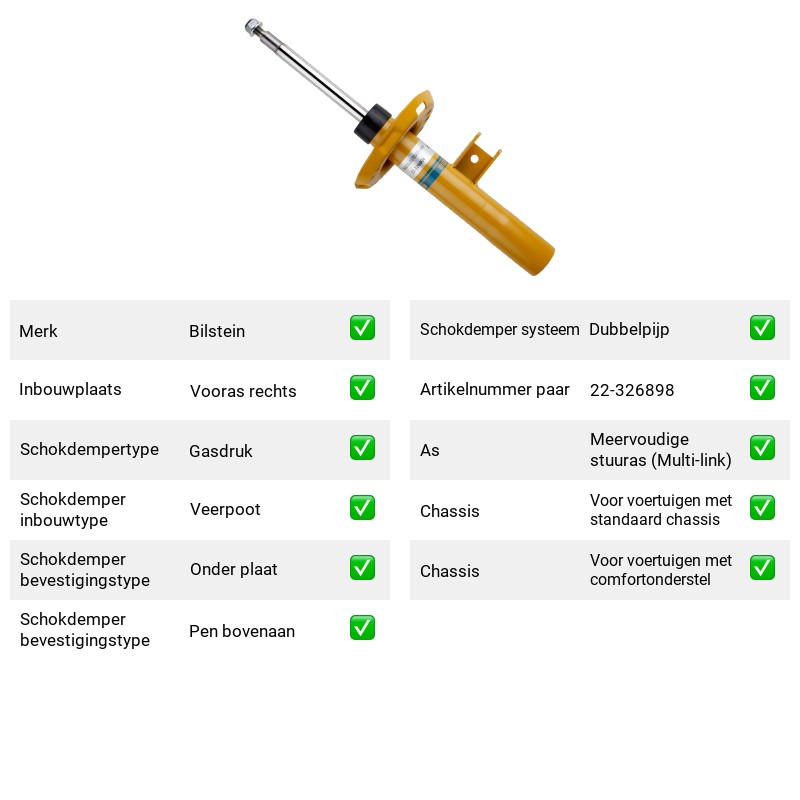 Merk
Bilstein
☑

Inbouwplaats
Vooras rechts
☑

Schokdempertype
Gasdruk
☑

Schokdemper inbouwtype
Veerpoot
☑

Schokdemper bevestigingstype
Onder plaat
☑

Schokdemper bevestigingstype
Pen bovenaan
☑

Schokdemper systeem
Dubbelpijp
☑

Artikelnummer paar
22-326898
☑

As
Meervoudige stuuras (Multi-link)
☑

Chassis
Voor voertuigen met standaard chassis
☑

Chassis
Voor voertuigen met comfortonderstel
☑